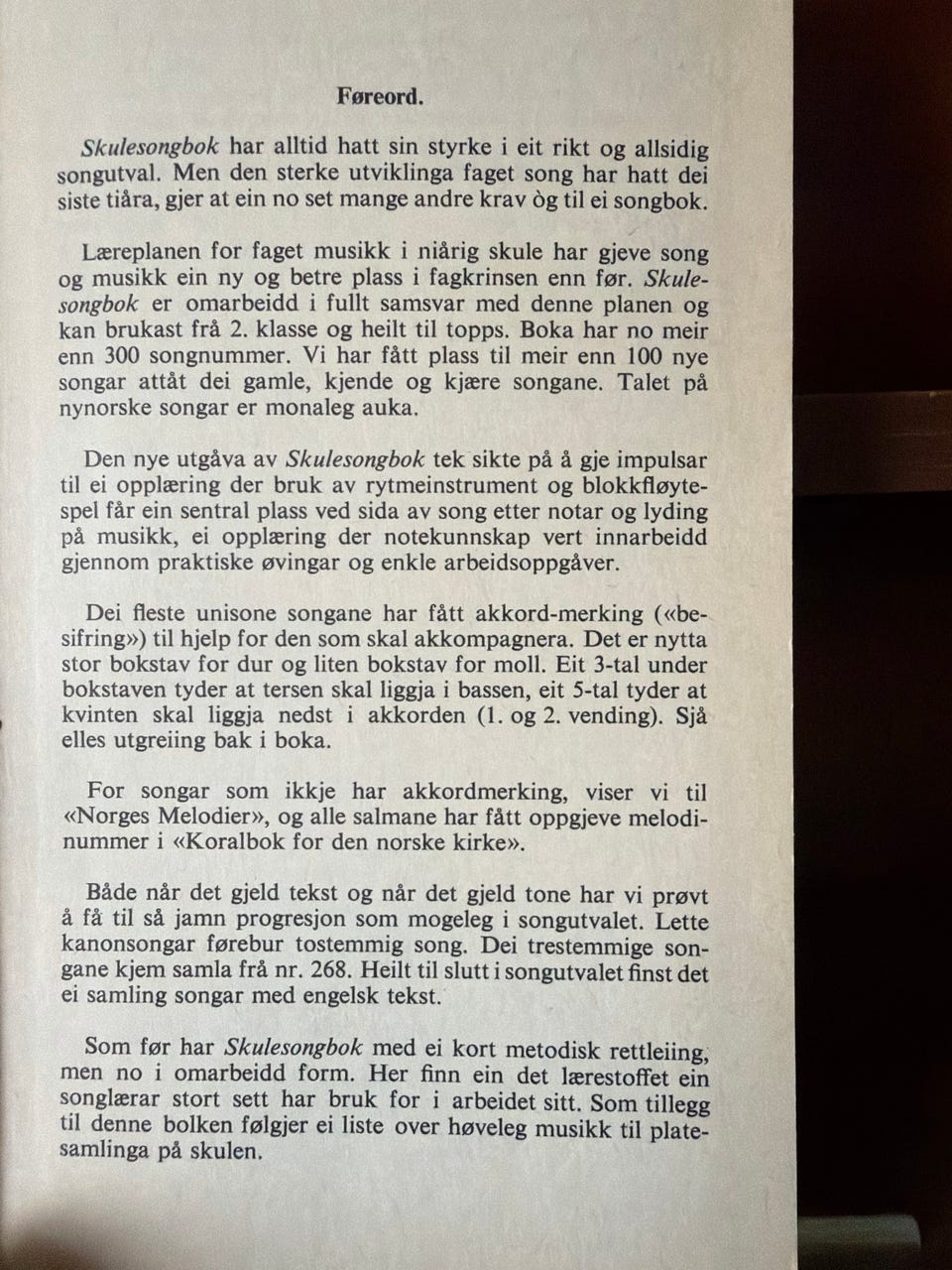 Føreord.

Skulesongbok har alltid hatt sin styrke i eit rikt og allsidig songutval. Men den sterke utviklinga faget song har hatt dei siste tiåra, gjer at ein no set mange andre krav òg til ei songbok.

Læreplanen for faget musikk i niårig skule har gjeve song og musikk ein ny og betre plass i fagkrinsen enn før. Skulesongbok er omarbeidd i fullt samsvar med denne planen og kan brukast frå 2. klasse og heilt til topps. Boka har no meir enn 300 songnummer. Vi har fått plass til meir enn 100 nye songar attåt dei gamle, kjende og kjære songane. Talet på nynorske songar er monaleg auka.

Den nye utgåva av Skulesongbok tek sikte på å gje impulsar til ei opplæring der bruk av rytmeinstrument og blokkfløytespel får ein sentral plass ved sida av song etter notar og lyding på musikk, ei opplæring der notekunnskap vert innarbeidd gjennom praktiske øvingar og enkle arbeidsoppgåver.

Dei fleste unisone songane har fått akkord-merking («besifring») til hjelp for den som skal akkompagnera. Det er nytta stor bokstav for dur og liten bokstav for moll. Eit 3-tal under bokstaven tyder at tersen skal liggja i bassen, eit 5-tal tyder at kvinten skal liggja nedst i akkorden (1. og 2. vending). Sjå elles utgreiing bak i boka.

For songar som ikkje har akkordmerking, viser vi til «Norges Melodier», og alle salmane har fått oppgjeve melodinummer i «Koralbok for den norske kirke».

Både når det gjeld tekst og når det gjeld tone har vi prøvt å få til så jamn progresjon som mogeleg i songutvalet. Lette kanonsongar førebur tostemmig song. Dei trestemmige songane kjem samla frå nr. 268. Heilt til slutt i songutvalet finst det ei samling songar med engelsk tekst.

Som før har Skulesongbok med ei kort metodisk rettleiing, men no i omarbeidd form. Her finn ein det lærestoffet ein songlærar stort sett har bruk for i arbeidet sitt. Som tillegg til denne bolken følgjer ei liste over høveleg musikk til platesamlinga på skulen.